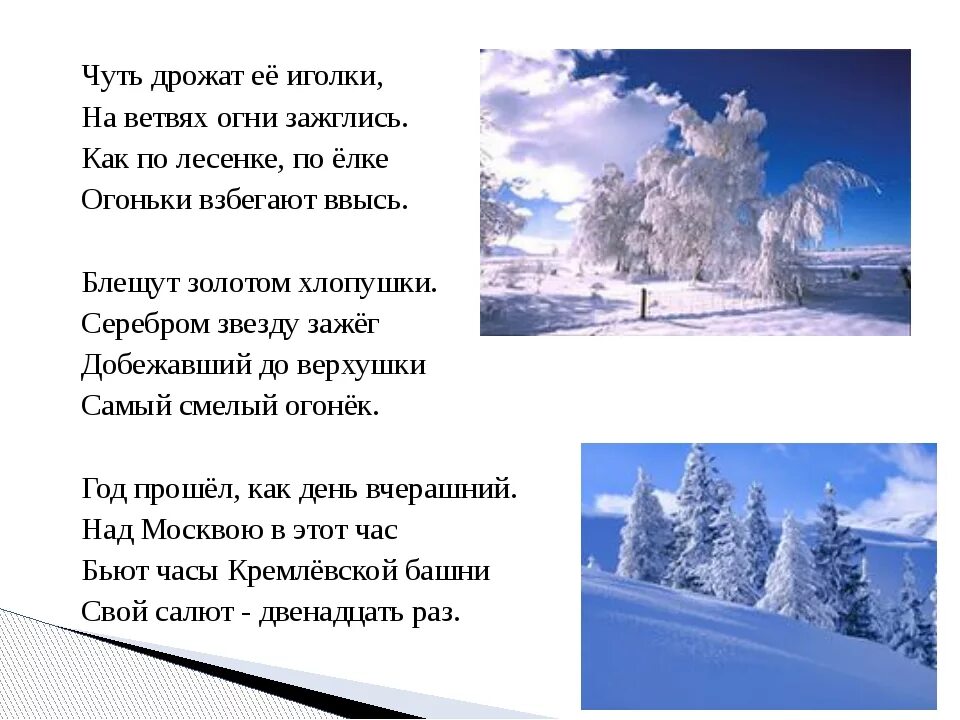 Чуть дрожат её иголки,
На ветвях огни зажглись.
Как по лесенке, по ёлке
Огоньки взбегают ввысь.

Блещут золотом хлопушки.
Серебром звезду зажёг
Добежавший до верхушки
Самый смелый огонёк.

Год прошёл, как день вчерашний.
Над Москвою в этот час
Бьют часы Кремлёвской башни
Свой салют - двенадцать раз.